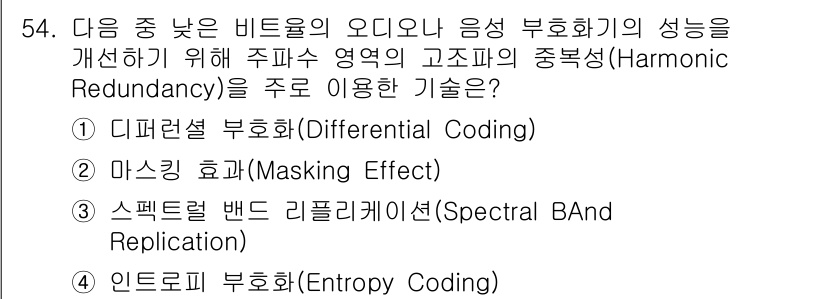 54. 다음 중 낮은 비트율의 오디오나 음성 부호화기의 성능을 개선하기 위해 주파수 영역의 고조파의 중복성(Harmonic Redundancy)을 주로 이용한 기술은?

① 디퍼런셜 부호화(Differential Coding)

② 마스킹 효과(Masking Effect)

③ 스펙트럴 밴드 리플리케이션(Spectral BAnd Replication)

④ 인트로피 부호화(Entropy Coding)